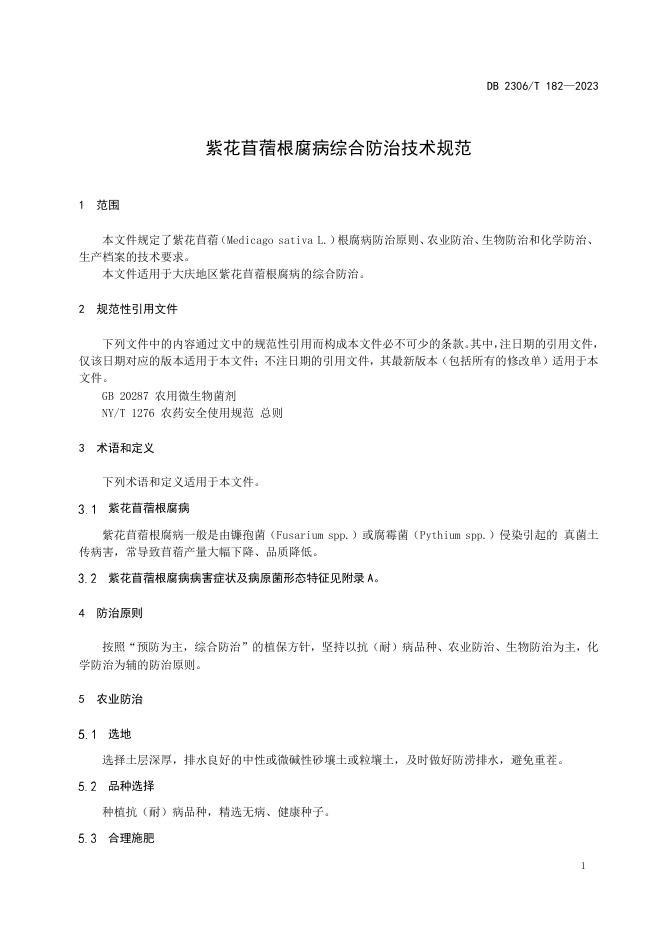 DB 2306/T 182—2023

紫花苜蓿根腐病综合防治技术规范

1 范围

本文件规定了紫花苜蓿（Medicago sativa L.）根腐病防治原则、农业防治、生物防治和化学防治、生产档案的技术要求。

本文件适用于大庆地区紫花苜蓿根腐病的综合防治。

2 规范性引用文件

下列文件中的内容通过文中的规范性引用而构成本文件必不可少的条款。其中，注日期的引用文件，仅该日期对应的版本适用于本文件；不注日期的引用文件，其最新版本（包括所有的修改单）适用于本文件。

GB 20287 农用微生物菌剂

NY/T 1276 农药安全使用规范 总则

3 术语和定义

下列术语和定义适用于本文件。

3.1 紫花苜蓿根腐病

紫花苜蓿根腐病一般是由镰孢菌（Fusarium spp.）或腐霉菌（Pythium spp.）侵染引起的 真菌土传病害，常导致苜蓿产量大幅下降、品质降低。

3.2 紫花苜蓿根腐病病害症状及病原菌形态特征见附录 A。

4 防治原则

按照“预防为主，综合防治”的植保方针，坚持以抗（耐）病品种、农业防治、生物防治为主，化学防治为辅的防治原则。

5 农业防治

5.1 选地

选择土层深厚，排水良好的中性或微碱性砂壤土或粒壤土，及时做好防涝排水，避免重茬。

5.2 品种选择

种植抗（耐）病品种，精选无病、健康种子。

5.3 合理施肥

1